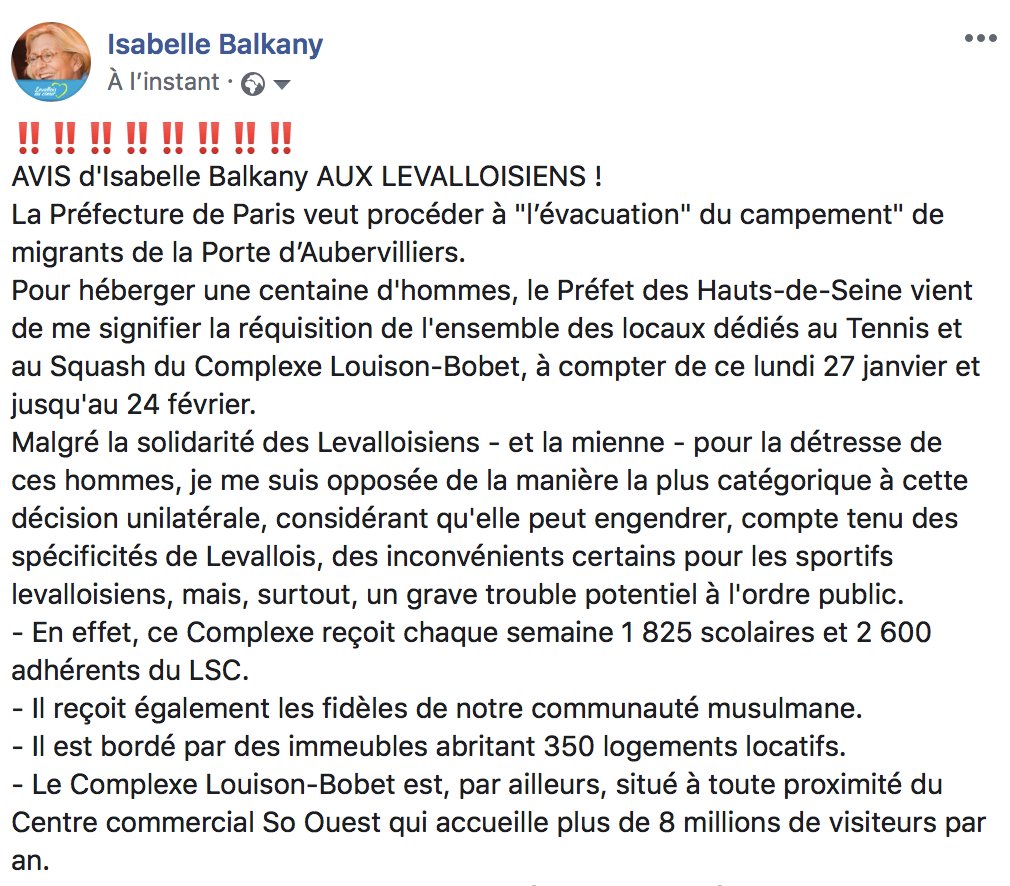 Isabelle Balkany
À l'instant ·

‼️ ‼️ ‼️ ‼️ ‼️ ‼️ ‼️ ‼️
AVIS d'Isabelle Balkany AUX LEVALLOISIENS !
La Préfecture de Paris veut procéder à "l'évacuation" du campement" de migrants de la Porte d'Aubervilliers.
Pour héberger une centaine d'hommes, le Préfet des Hauts-de-Seine vient de me signifier la réquisition de l'ensemble des locaux dédiés au Tennis et au Squash du Complexe Louison-Bobet, à compter de ce lundi 27 janvier et jusqu'au 24 février.
Malgré la solidarité des Levalloisiens - et la mienne - pour la détresse de ces hommes, je me suis opposée de la manière la plus catégorique à cette décision unilatérale, considérant qu'elle peut engendrer, compte tenu des spécificités de Levallois, des inconvénients certains pour les sportifs levalloisiens, mais, surtout, un grave trouble potentiel à l'ordre public.
- En effet, ce Complexe reçoit chaque semaine 1 825 scolaires et 2 600 adhérents du LSC.
- Il reçoit également les fidèles de notre communauté musulmane.
- Il est bordé par des immeubles abritant 350 logements locatifs.
- Le Complexe Louison-Bobet est, par ailleurs, situé à toute proximité du Centre commercial So Ouest qui accueille plus de 8 millions de visiteurs par an.